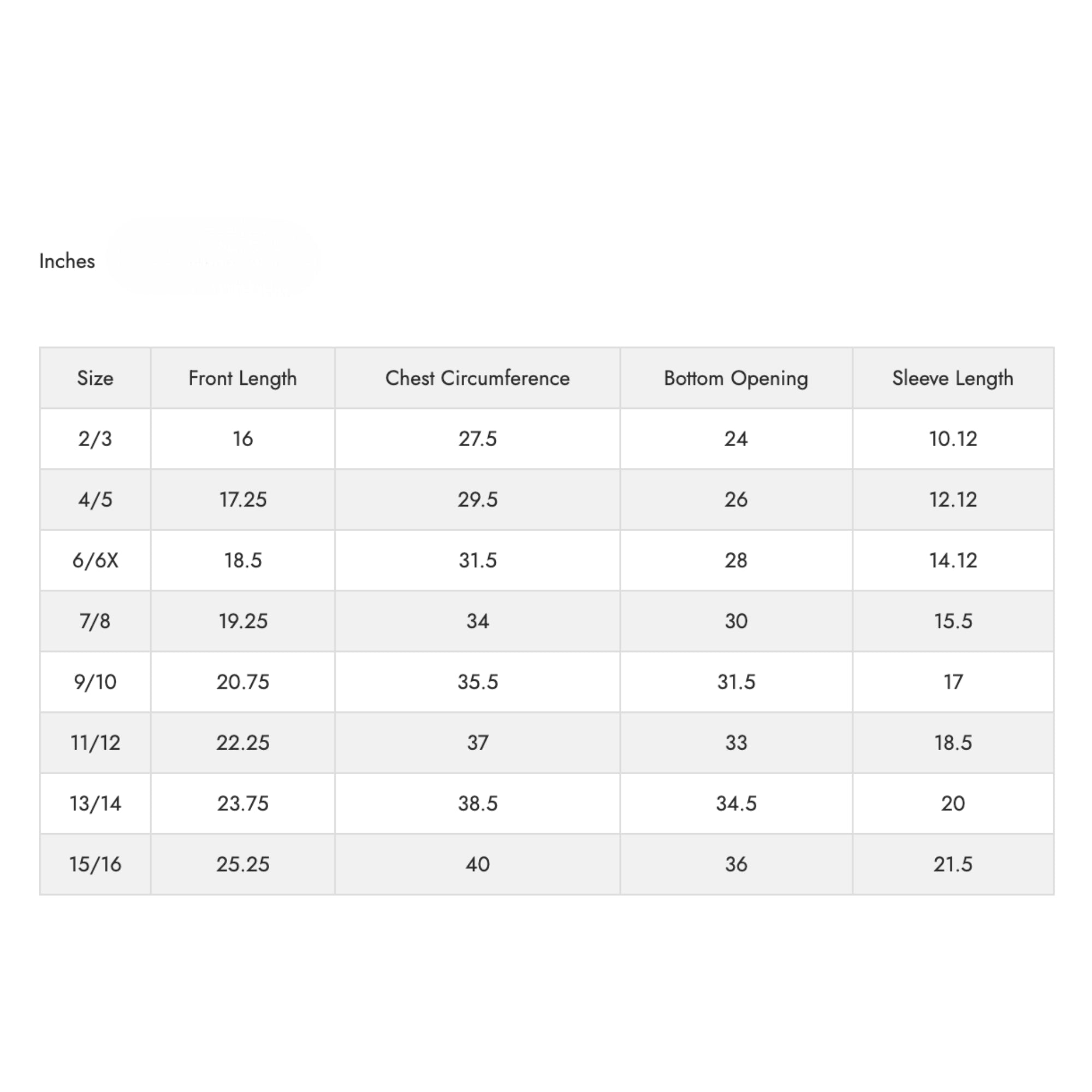 Inches

| Size | Front Length | Chest Circumference | Bottom Opening | Sleeve Length |
|---|---|---|---|---|
| 2/3 | 16 | 27.5 | 24 | 10.12 |
| 4/5 | 17.25 | 29.5 | 26 | 12.12 |
| 6/6X | 18.5 | 31.5 | 28 | 14.12 |
| 7/8 | 19.25 | 34 | 30 | 15.5 |
| 9/10 | 20.75 | 35.5 | 31.5 | 17 |
| 11/12 | 22.25 | 37 | 33 | 18.5 |
| 13/14 | 23.75 | 38.5 | 34.5 | 20 |
| 15/16 | 25.25 | 40 | 36 | 21.5 |